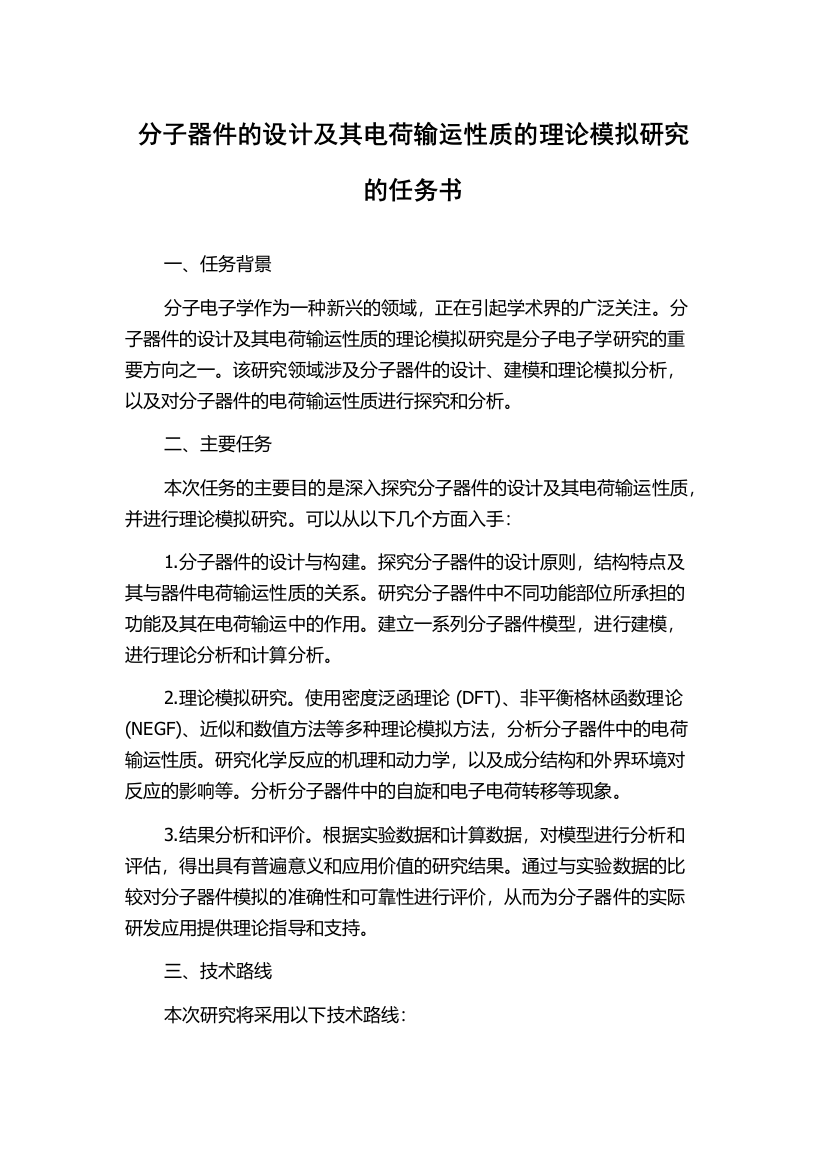 分子器件的设计及其电荷输运性质的理论模拟研究的任务书

一、任务背景

分子电子学作为一种新兴的领域，正在引起学术界的广泛关注。分子器件的设计及其电荷输运性质的理论模拟研究是分子电子学研究的重要方向之一。该研究领域涉及分子器件的设计、建模和理论模拟分析，以及对分子器件的电荷输运性质进行探究和分析。

二、主要任务

本次任务的主要目的是深入探究分子器件的设计及其电荷输运性质，并进行理论模拟研究。可以从以下几个方面入手：

1.分子器件的设计与构建。探究分子器件的设计原则，结构特点及其与器件电荷输运性质的关系。研究分子器件中不同功能部位所承担的功能及其在电荷输运中的作用。建立一系列分子器件模型，进行建模，进行理论分析和计算分析。

2.理论模拟研究。使用密度泛函理论 (DFT)、非平衡格林函数理论 (NEGF)、近似和数值方法等多种理论模拟方法，分析分子器件中的电荷输运性质。研究化学反应的机理和动力学，以及成分结构和外界环境对反应的影响等。分析分子器件中的自旋和电子电荷转移等现象。

3.结果分析和评价。根据实验数据和计算数据，对模型进行分析和评估，得出具有普遍意义和应用价值的研究结果。通过与实验数据的比较对分子器件模拟的准确性和可靠性进行评价，从而为分子器件的实际研发应用提供理论指导和支持。

三、技术路线

本次研究将采用以下技术路线：